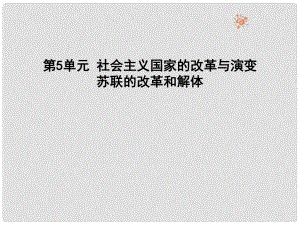 第5单元 社会主义国家的改革与演变
苏联的改革和解体